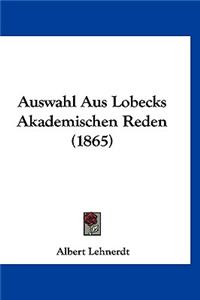 Auswahl Aus Lobecks Akademischen Reden (1865)

Albert Lehnerdt